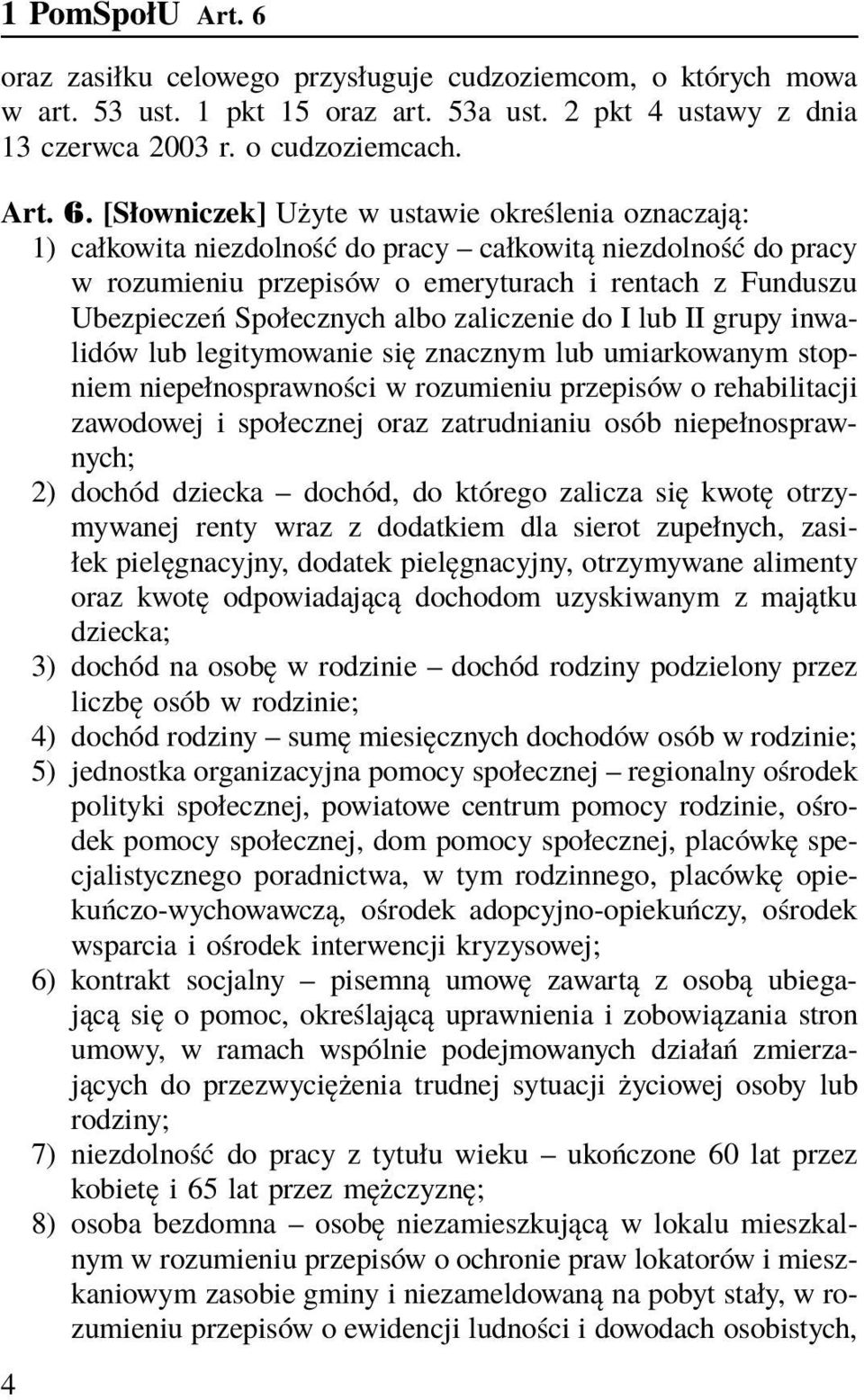 1 PomSpołU Art. 6

oraz zasiłku celowego przysługuje cudzoziemcom, o których mowa w art. 53 ust. 1 pkt 15 oraz art. 53a ust. 2 pkt 4 ustawy z dnia 13 czerwca 2003 r. o cudzoziemcach.

Art. 6. [Słowniczek] Użyte w ustawie określenia oznaczają:
1) całkowita niezdolność do pracy – całkowitą niezdolność do pracy w rozumieniu przepisów o emeryturach i rentach z Funduszu Ubezpieczeń Społecznych albo zaliczenie do I lub II grupy inwalidów lub legitymowanie się znacznym lub umiarkowanym stopniem niepełnosprawności w rozumieniu przepisów o rehabilitacji zawodowej i społecznej oraz zatrudnianiu osób niepełnosprawnych;
2) dochód dziecka – dochód, do którego zalicza się kwotę otrzymywanej renty wraz z dodatkiem dla sierot zupełnych, zasiłek pielęgnacyjny, dodatek pielęgnacyjny, otrzymywane alimenty oraz kwotę odpowiadającą dochodom uzyskiwanym z majątku dziecka;
3) dochód na osobę w rodzinie – dochód rodziny podzielony przez liczbę osób w rodzinie;
4) dochód rodziny – sumę miesięcznych dochodów osób w rodzinie;
5) jednostka organizacyjna pomocy społecznej – regionalny ośrodek polityki społecznej, powiatowe centrum pomocy rodzinie, ośrodek pomocy społecznej, dom pomocy społecznej, placówkę specjalistycznego poradnictwa, w tym rodzinnego, placówkę opiekuńczo-wychowawczą, ośrodek adopcyjno-opiekuńczy, ośrodek wsparcia i ośrodek interwencji kryzysowej;
6) kontrakt socjalny – pisemną umowę zawartą z osobą ubiegającą się o pomoc, określającą uprawnienia i zobowiązania stron umowy, w ramach wspólnie podejmowanych działań zmierzających do przezwyciężenia trudnej sytuacji życiowej osoby lub rodziny;
7) niezdolność do pracy z tytułu wieku – ukończone 60 lat przez kobietę i 65 lat przez mężczyznę;
8) osoba bezdomna – osobę niezamieszkującą w lokalu mieszkalnym w rozumieniu przepisów o ochronie praw lokatorów i mieszkaniowym zasobie gminy i niezameldowaną na pobyt stały, w rozumieniu przepisów o ewidencji ludności i dowodach osobistych,

4